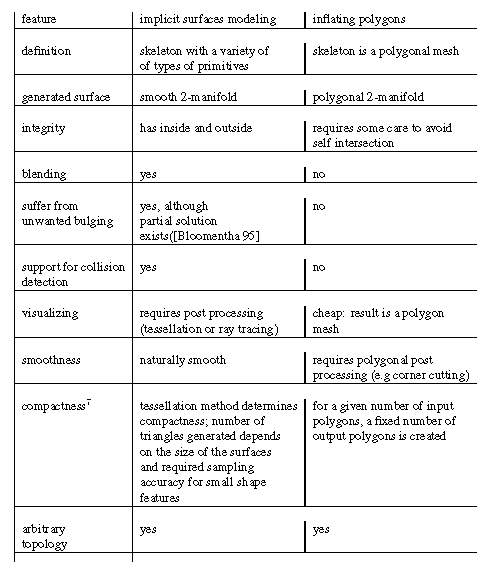 | feature | implicit surfaces modeling | inflating polygons |
|---|---|---|
| definition | skeleton with a variety of of types of primitives | skeleton is a polygonal mesh |
| generated surface | smooth 2-manifold | polygonal 2-manifold |
| integrity | has inside and outside | requires some care to avoid self intersection |
| blending | yes | no |
| suffer from unwanted bulging | yes, although partial solution exists([Bloomentha 95] | no |
| support for collision detection | yes | no |
| visualizing | requires post processing (tessellation or ray tracing) | cheap: result is a polygon mesh |
| smoothness | naturally smooth | requires polygonal post processing (e.g corner cutting) |
| compactness$^7$ | tessellation method determines compactness; number of triangles generated depends on the size of the surfaces and required sampling accuracy for small shape features | for a given number of input polygons, a fixed number of output polygons is created |
| arbitrary topology | yes | yes |